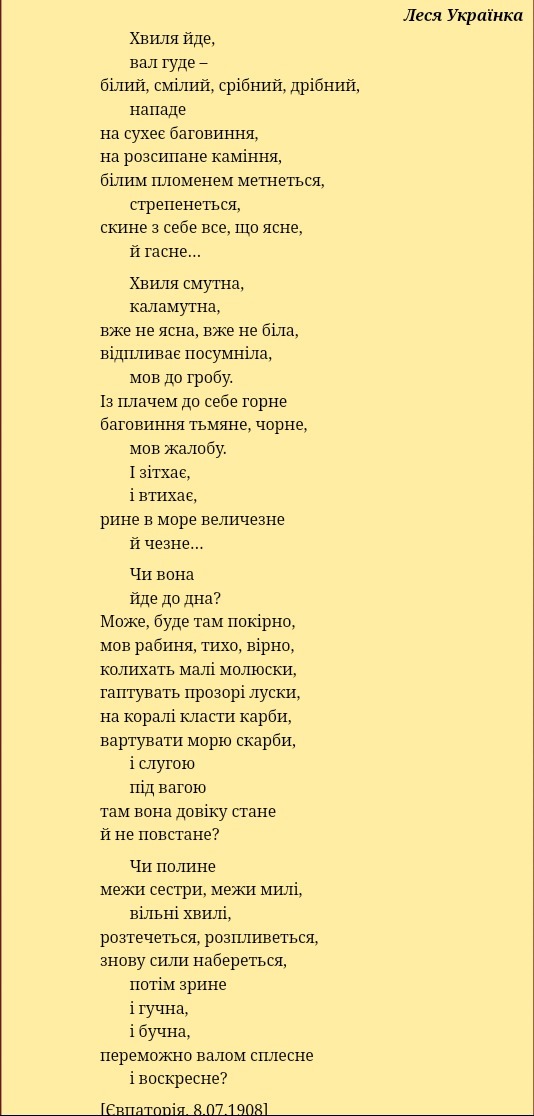 Леся Українка

Хвиля йде,
вал гуде –
білий, смілий, срібний, дрібний,
нападе
на сухеє баговиння,
на розсипане каміння,
білим пломенем метнеться,
стрепенеться,
скине з себе все, що ясне,
й гасне…

Хвиля смутна,
каламутна,
вже не ясна, вже не біла,
відпливає посумніла,
мов до гробу.
Із плачем до себе горне
баговиння тьмяне, чорне,
мов жалобу.
І зітхає,
і втихає,
рине в море величезне
й чезне…

Чи вона
йде до дна?
Може, буде там покірно,
мов рабиня, тихо, вірно,
колихать малі молюски,
гаптувать прозорі луски,
на коралі класти карби,
вартувати морю скарби,
і слугою
під вагою
там вона довіку стане
й не повстане?

Чи полине
межи сестри, межи милі,
вільні хвилі,
розтечеться, розпливеться,
знову сили набереться,
потім зрине
і гучна,
і бучна,
переможно валом сплесне
і воскресне?

[Євпаторія, 8.07.1908]